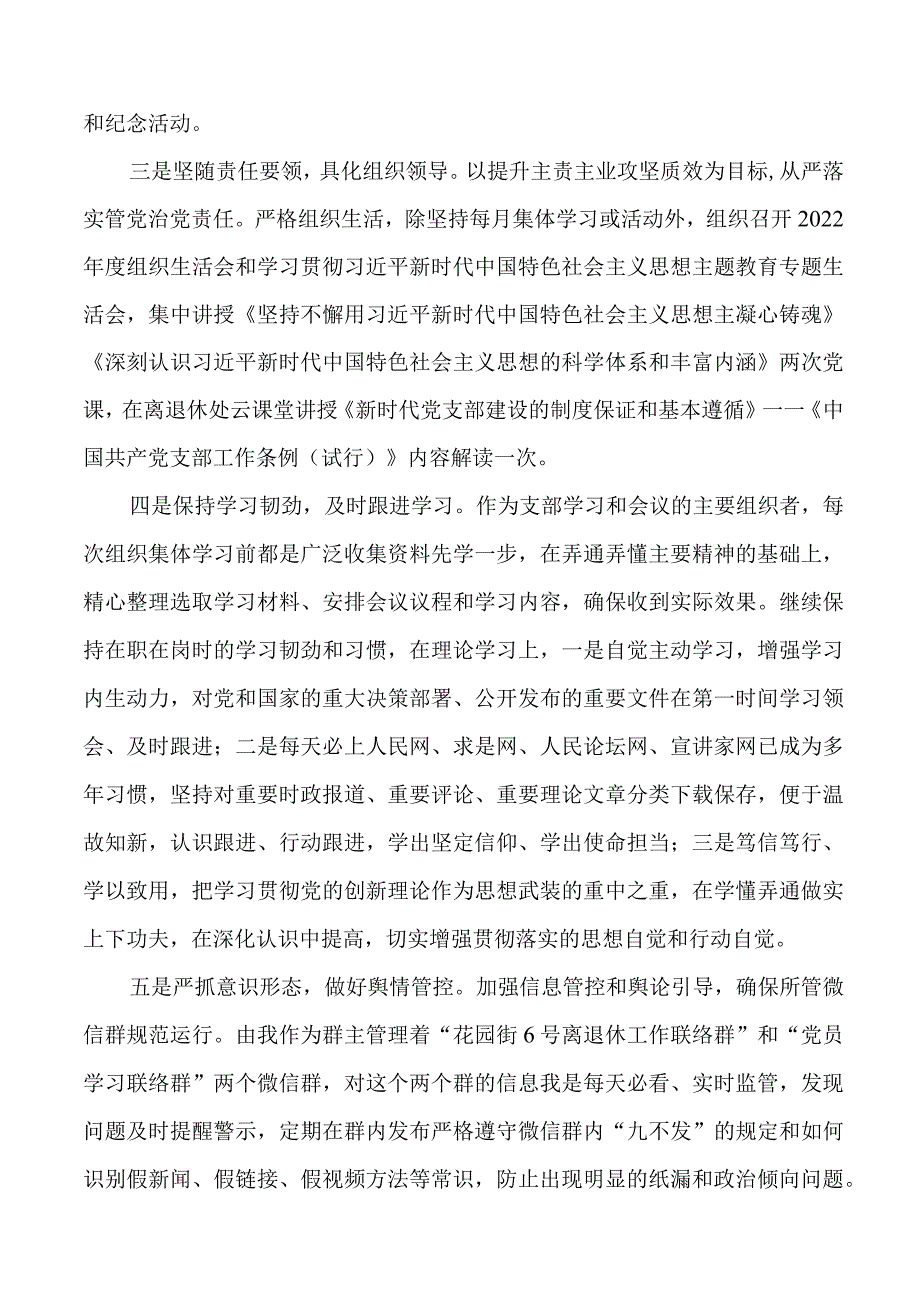 和纪念活动。

三是坚随责任要领，具化组织领导。以提升主责主业攻坚质效为目标，从严落实管党治党责任。严格组织生活，除坚持每月集体学习或活动外，组织召开2022年度组织生活会和学习贯彻习近平新时代中国特色社会主义思想主题教育专题生活会，集中讲授《坚持不懈用习近平新时代中国特色社会主义思想主凝心铸魂》《深刻认识习近平新时代中国特色社会主义思想的科学体系和丰富内涵》两次党课，在离退休处云课堂讲授《新时代党支部建设的制度保证和基本遵循》一一《中国共产党支部工作条例（试行）》内容解读一次。

四是保持学习韧劲，及时跟进学习。作为支部学习和会议的主要组织者，每次组织集体学习前都是广泛收集资料先学一步，在弄通弄懂主要精神的基础上，精心整理选取学习材料、安排会议议程和学习内容，确保收到实际效果。继续保持在职在岗时的学习韧劲和习惯，在理论学习上，一是自觉主动学习，增强学习内生动力，对党和国家的重大决策部署、公开发布的重要文件在第一时间学习领会、及时跟进；二是每天必上人民网、求是网、人民论坛网、宣讲家网已成为多年习惯，坚持对重要时政报道、重要评论、重要理论文章分类下载保存，便于温故知新，认识跟进、行动跟进，学出坚定信仰、学出使命担当；三是笃信笃行、学以致用，把学习贯彻党的创新理论作为思想武装的重中之重，在学懂弄通做实上下功夫，在深化认识中提高，切实增强贯彻落实的思想自觉和行动自觉。

五是严抓意识形态，做好舆情管控。加强信息管控和舆论引导，确保所管微信群规范运行。由我作为群主管理着“花园街6号离退休工作联络群”和“党员学习联络群”两个微信群，对这个两个群的信息我是每天必看、实时监管，发现问题及时提醒警示，定期在群内发布严格遵守微信群内“九不发”的规定和如何识别假新闻、假链接、假视频方法等常识，防止出现明显的纸漏和政治倾向问题。